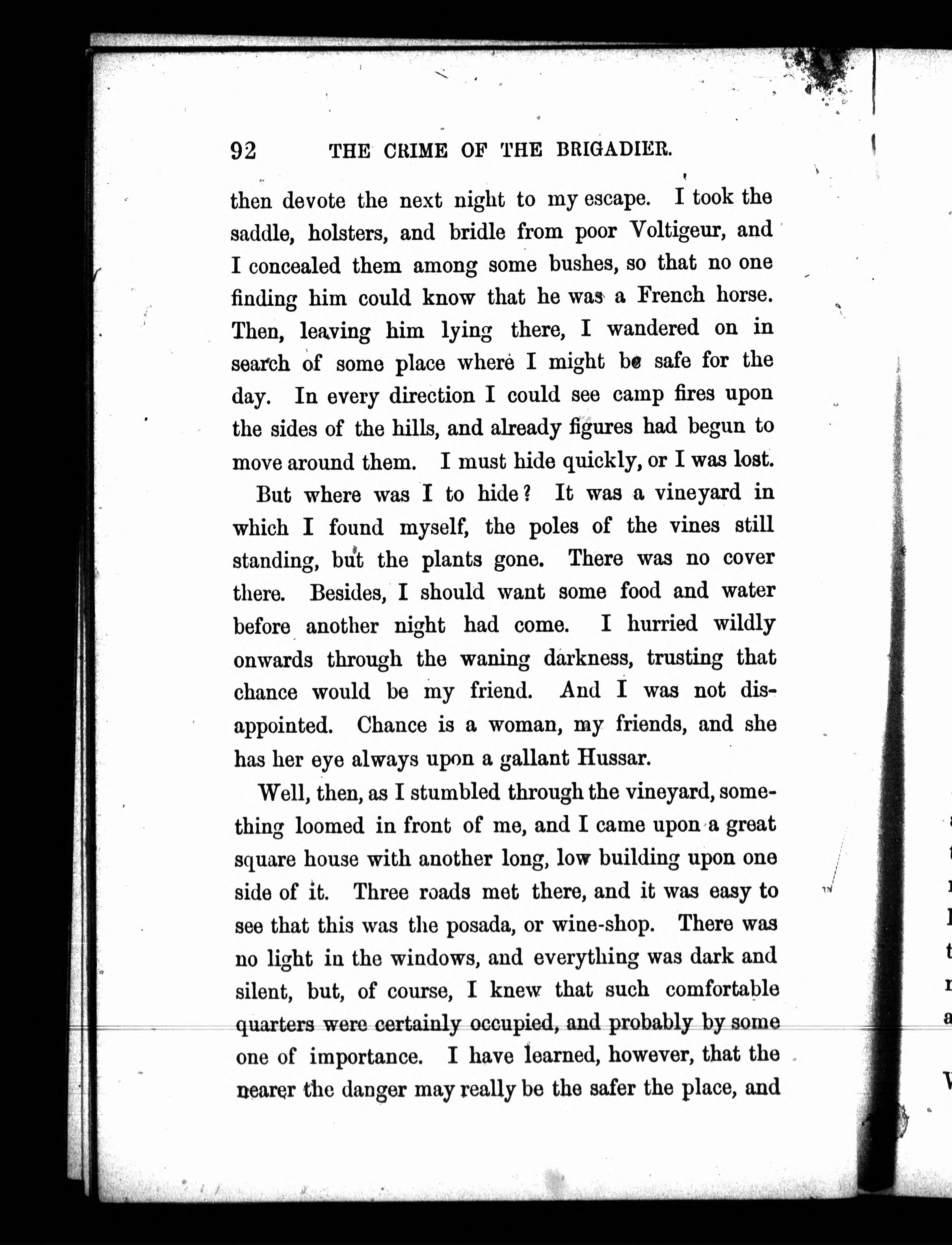 92 THE CRIME OF THE BRIGADIER.

then devote the next night to my escape. I took the saddle, holsters, and bridle from poor Voltigeur, and I concealed them among some bushes, so that no one finding him could know that he was a French horse. Then, leaving him lying there, I wandered on in search of some place where I might be safe for the day. In every direction I could see camp fires upon the sides of the hills, and already figures had begun to move around them. I must hide quickly, or I was lost.

But where was I to hide? It was a vineyard in which I found myself, the poles of the vines still standing, but the plants gone. There was no cover there. Besides, I should want some food and water before another night had come. I hurried wildly onwards through the waning darkness, trusting that chance would be my friend. And I was not disappointed. Chance is a woman, my friends, and she has her eye always upon a gallant Hussar.

Well, then, as I stumbled through the vineyard, something loomed in front of me, and I came upon a great square house with another long, low building upon one side of it. Three roads met there, and it was easy to see that this was the posada, or wine-shop. There was no light in the windows, and everything was dark and silent, but, of course, I knew that such comfortable quarters were certainly occupied, and probably by some one of importance. I have learned, however, that the nearer the danger may really be the safer the place, and